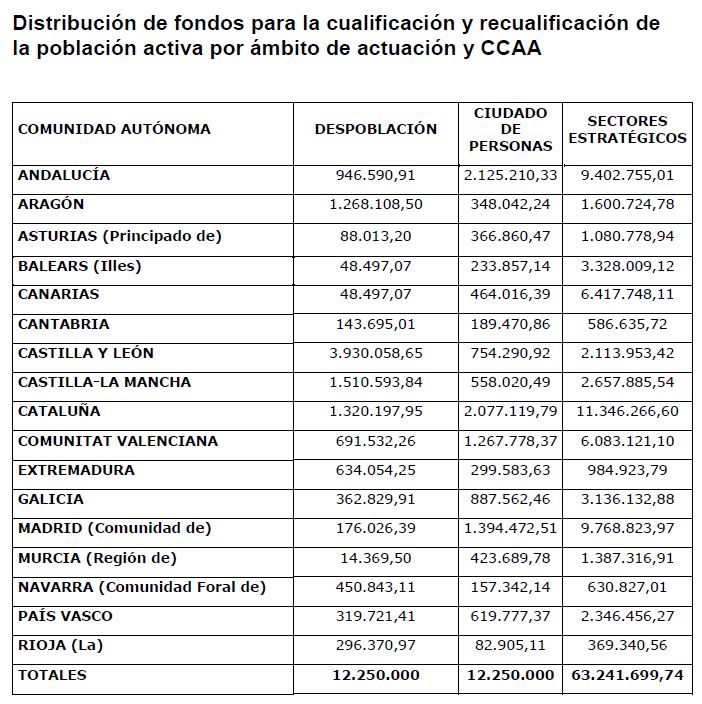 Distribución de fondos para la cualificación y recualificación de la población activa por ámbito de actuación y CCAA

| COMUNIDAD AUTÓNOMA | DESPOBLACIÓN | CIUDADO DE PERSONAS | SECTORES ESTRATÉGICOS |
|---|---|---|---|
| ANDALUCÍA | 946.590,91 | 2.125.210,33 | 9.402.755,01 |
| ARAGÓN | 1.268.108,50 | 348.042,24 | 1.600.724,78 |
| ASTURIAS (Principado de) | 88.013,20 | 366.860,47 | 1.080.778,94 |
| BALEARS (Illes) | 48.497,07 | 233.857,14 | 3.328.009,12 |
| CANARIAS | 48.497,07 | 464.016,39 | 6.417.748,11 |
| CANTABRIA | 143.695,01 | 189.470,86 | 586.635,72 |
| CASTILLA Y LEÓN | 3.930.058,65 | 754.290,92 | 2.113.953,42 |
| CASTILLA-LA MANCHA | 1.510.593,84 | 558.020,49 | 2.657.885,54 |
| CATALUÑA | 1.320.197,95 | 2.077.119,79 | 11.346.266,60 |
| COMUNITAT VALENCIANA | 691.532,26 | 1.267.778,37 | 6.083.121,10 |
| EXTREMADURA | 634.054,25 | 299.583,63 | 984.923,79 |
| GALICIA | 362.829,91 | 887.562,46 | 3.136.132,88 |
| MADRID (Comunidad de) | 176.026,39 | 1.394.472,51 | 9.768.823,97 |
| MURCIA (Región de) | 14.369,50 | 423.689,78 | 1.387.316,91 |
| NAVARRA (Comunidad Foral de) | 450.843,11 | 157.342,14 | 630.827,01 |
| PAÍS VASCO | 319.721,41 | 619.777,37 | 2.346.456,27 |
| RIOJA (La) | 296.370,97 | 82.905,11 | 369.340,56 |
| TOTALES | 12.250.000 | 12.250.000 | 63.241.699,74 |